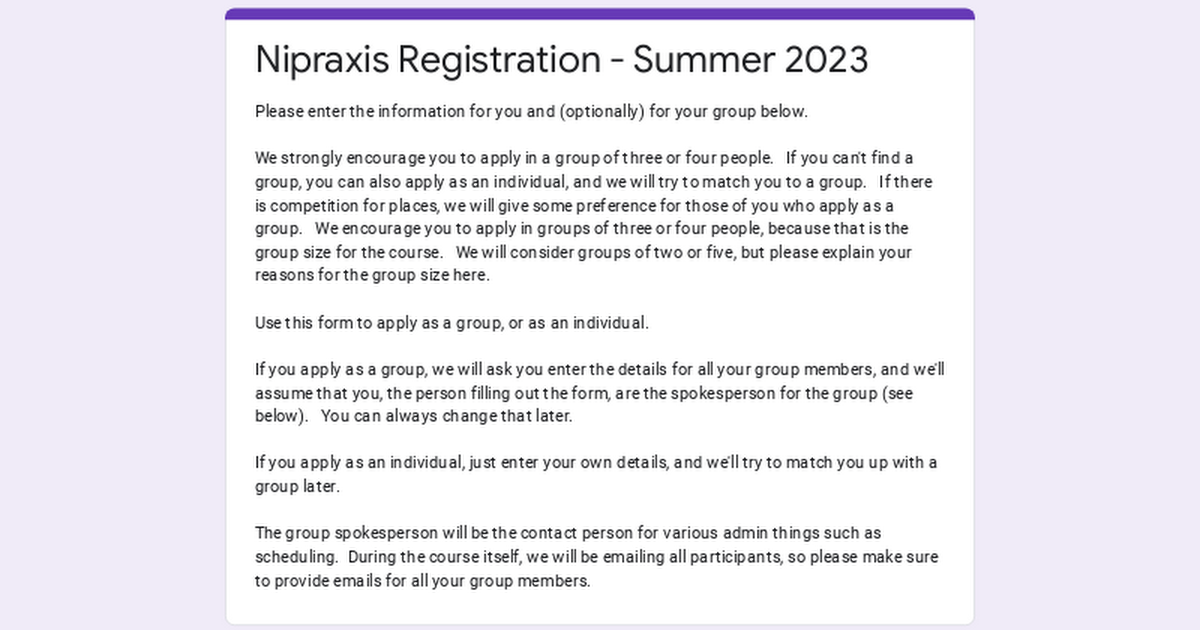 Nipraxis Registration - Summer 2023

Please enter the information for you and (optionally) for your group below.

We strongly encourage you to apply in a group of three or four people. If you can't find a group, you can also apply as an individual, and we will try to match you to a group. If there is competition for places, we will give some preference for those of you who apply as a group. We encourage you to apply in groups of three or four people, because that is the group size for the course. We will consider groups of two or five, but please explain your reasons for the group size here.

Use this form to apply as a group, or as an individual.

If you apply as a group, we will ask you enter the details for all your group members, and we'll assume that you, the person filling out the form, are the spokesperson for the group (see below). You can always change that later.

If you apply as an individual, just enter your own details, and we'll try to match you up with a group later.

The group spokesperson will be the contact person for various admin things such as scheduling. During the course itself, we will be emailing all participants, so please make sure to provide emails for all your group members.